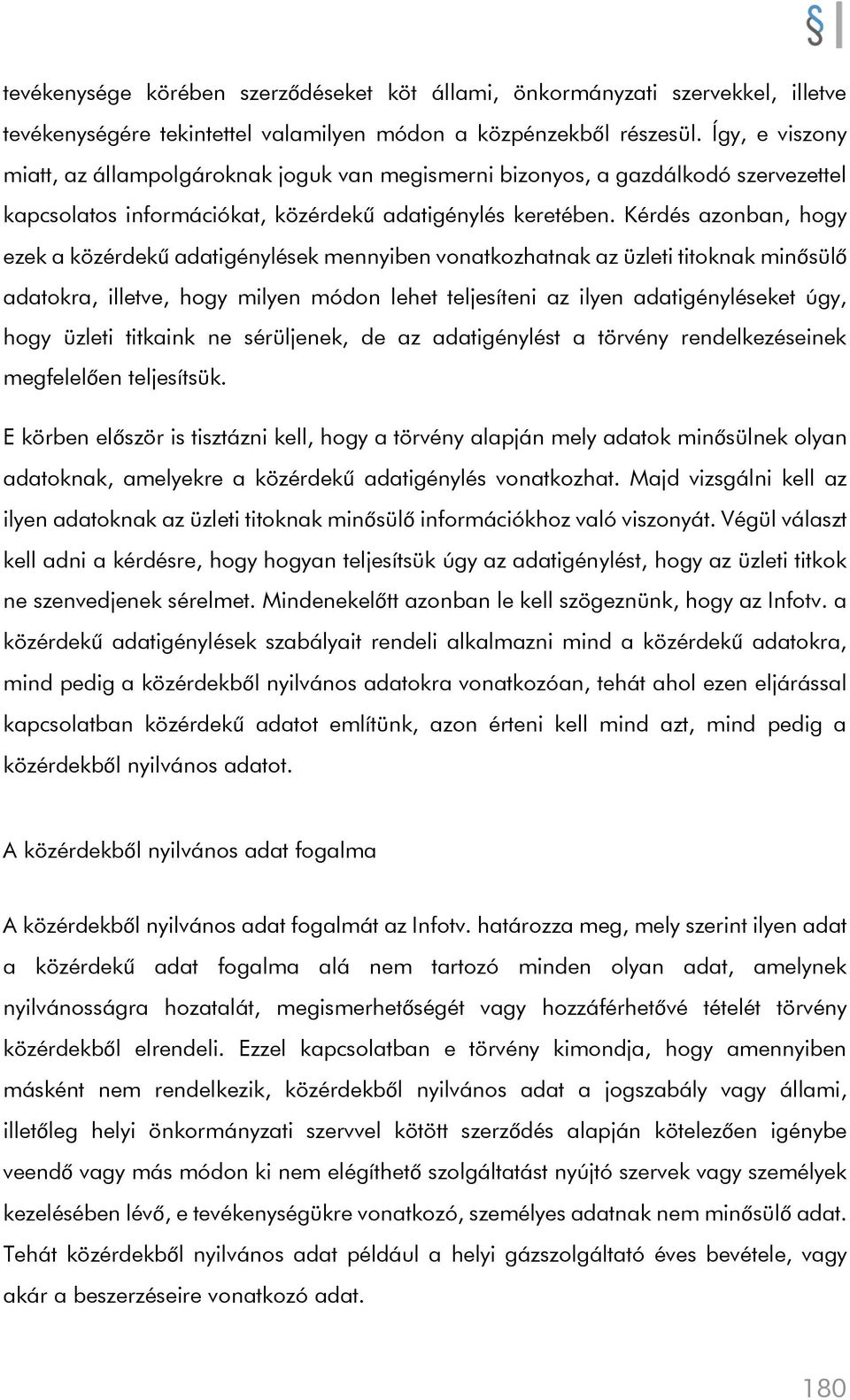 §

tevékenysége körében szerződéseket köt állami, önkormányzati szervekkel, illetve tevékenységére tekintettel valamilyen módon a közpénzekből részesül. Így, e viszony miatt, az állampolgároknak joguk van megismerni bizonyos, a gazdálkodó szervezettel kapcsolatos információkat, közérdekű adatigénylés keretében. Kérdés azonban, hogy ezek a közérdekű adatigénylések mennyiben vonatkozhatnak az üzleti titoknak minősülő adatokra, illetve, hogy milyen módon lehet teljesíteni az ilyen adatigényléseket úgy, hogy üzleti titkaink ne sérüljenek, de az adatigénylést a törvény rendelkezéseinek megfelelően teljesítsük.

E körben először is tisztázni kell, hogy a törvény alapján mely adatok minősülnek olyan adatoknak, amelyekre a közérdekű adatigénylés vonatkozhat. Majd vizsgálni kell az ilyen adatoknak az üzleti titoknak minősülő információkhoz való viszonyát. Végül választ kell adni a kérdésre, hogy hogyan teljesítsük úgy az adatigénylést, hogy az üzleti titkok ne szenvedjenek sérelmet. Mindenekelőtt azonban le kell szögeznünk, hogy az Infotv. a közérdekű adatigénylések szabályait rendeli alkalmazni mind a közérdekű adatokra, mind pedig a közérdekből nyilvános adatokra vonatkozóan, tehát ahol ezen eljárással kapcsolatban közérdekű adatot említünk, azon érteni kell mind azt, mind pedig a közérdekből nyilvános adatot.

A közérdekből nyilvános adat fogalma

A közérdekből nyilvános adat fogalmát az Infotv. határozza meg, mely szerint ilyen adat a közérdekű adat fogalma alá nem tartozó minden olyan adat, amelynek nyilvánosságra hozatalát, megismerhetőségét vagy hozzáférhetővé tételét törvény közérdekből elrendeli. Ezzel kapcsolatban e törvény kimondja, hogy amennyiben másként nem rendelkezik, közérdekből nyilvános adat a jogszabály vagy állami, illetőleg helyi önkormányzati szervvel kötött szerződés alapján kötelezően igénybe veendő vagy más módon ki nem elégíthető szolgáltatást nyújtó szervek vagy személyek kezelésében lévő, e tevékenységükre vonatkozó, személyes adatnak nem minősülő adat. Tehát közérdekből nyilvános adat például a helyi gázszolgáltató éves bevétele, vagy akár a beszerzéseire vonatkozó adat.

180